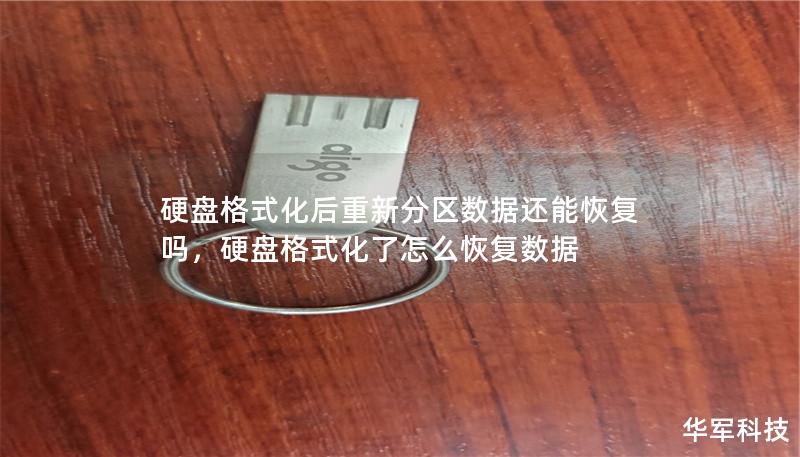 aigo

硬盘格式化后重新分区数据还能恢复吗，硬盘格式化了怎么恢复数据

华军科技